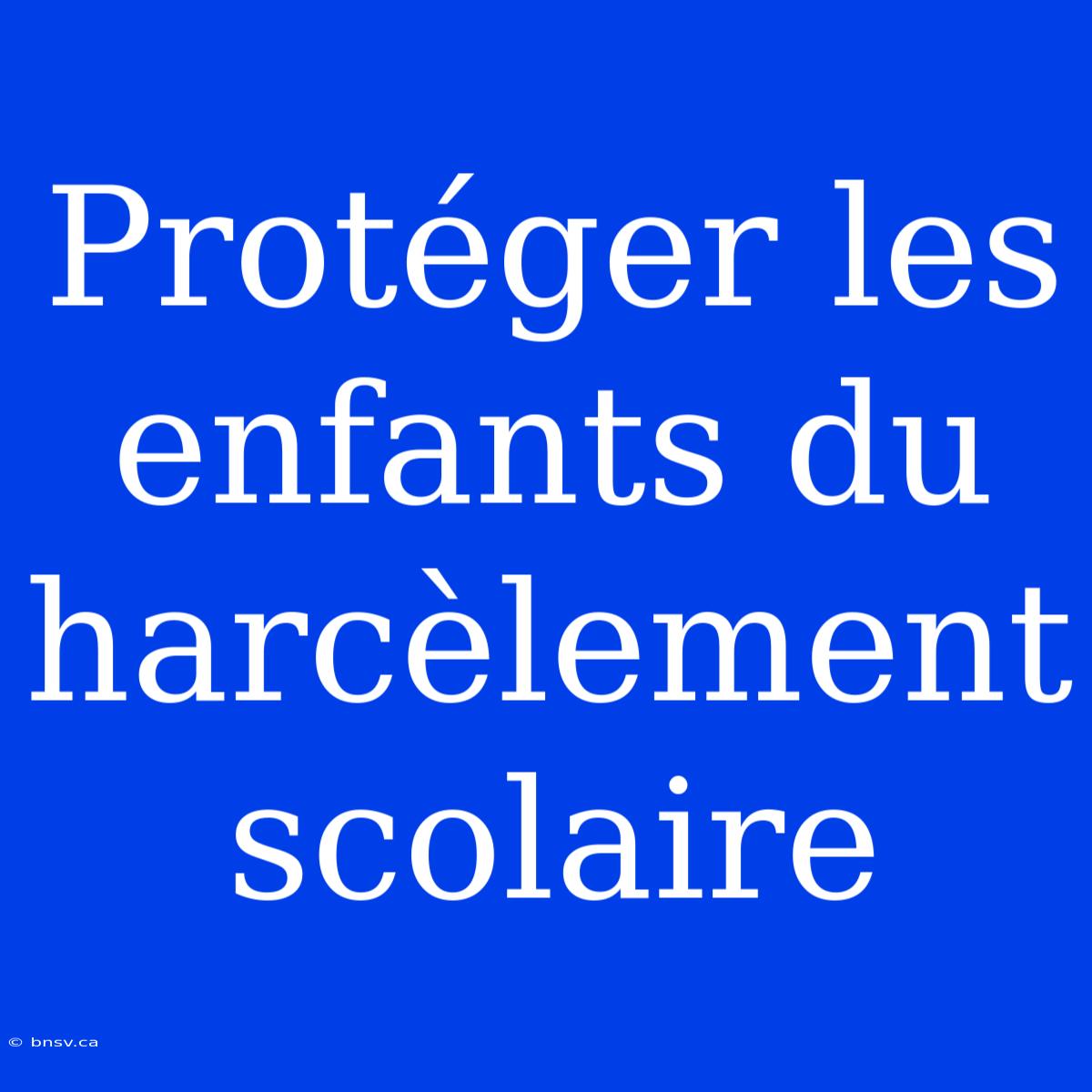 Protéger les enfants du harcèlement scolaire

© bnsv.ca